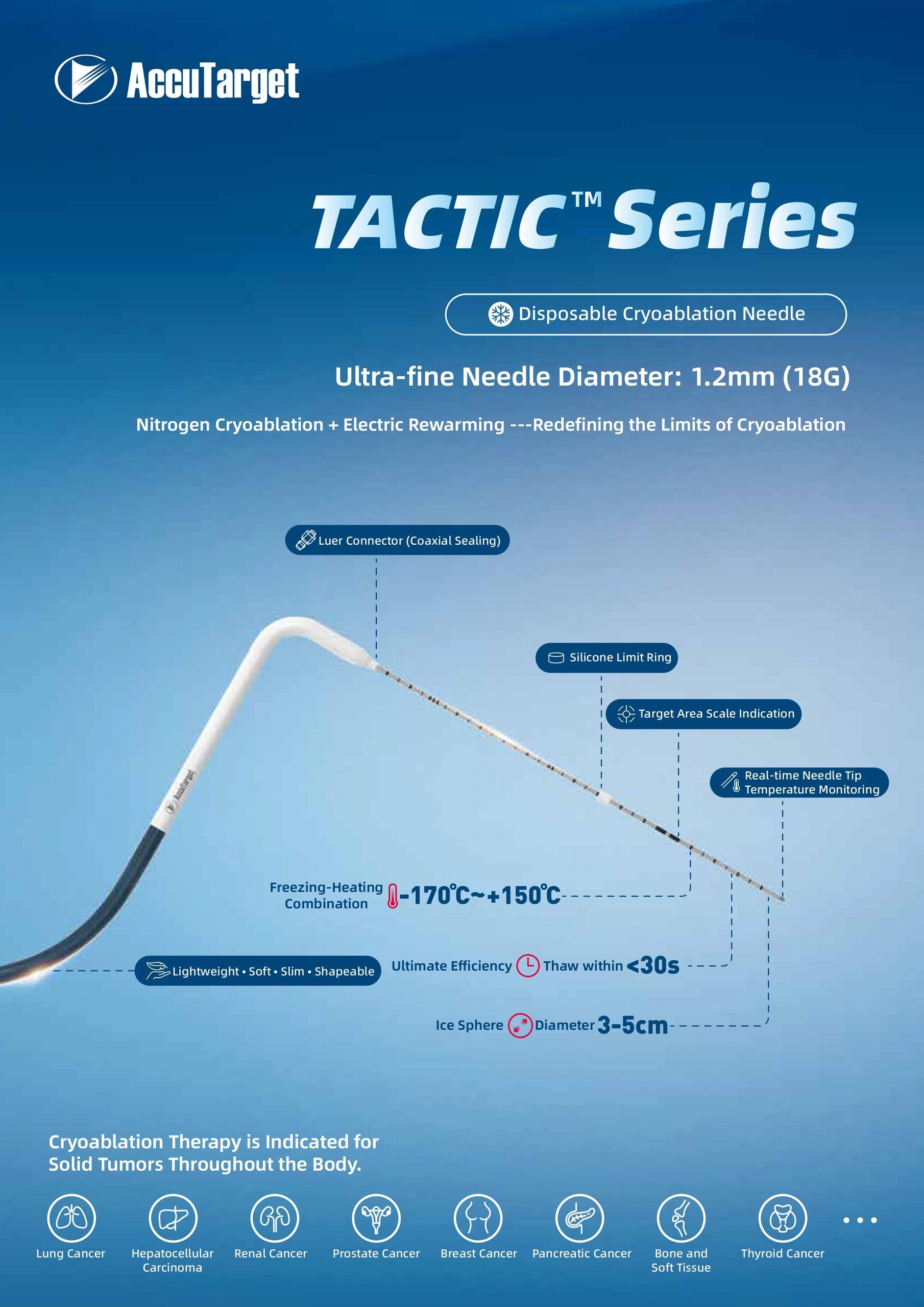 AccuTarget

TACTIC™ Series

Disposable Cryoablation Needle

Ultra-fine Needle Diameter: 1.2mm (18G)

Nitrogen Cryoablation + Electric Rewarming ---Redefining the Limits of Cryoablation

Luer Connector (Coaxial Sealing)

Silicone Limit Ring

Target Area Scale Indication

Real-time Needle Tip Temperature Monitoring

Freezing-Heating Combination -170℃~+150℃

Lightweight • Soft • Slim • Shapeable

Ultimate Efficiency Thaw within <30s

Ice Sphere Diameter 3-5cm

Cryoablation Therapy is Indicated for Solid Tumors Throughout the Body.

Lung Cancer
Hepatocellular Carcinoma
Renal Cancer
Prostate Cancer
Breast Cancer
Pancreatic Cancer
Bone and Soft Tissue
Thyroid Cancer
...